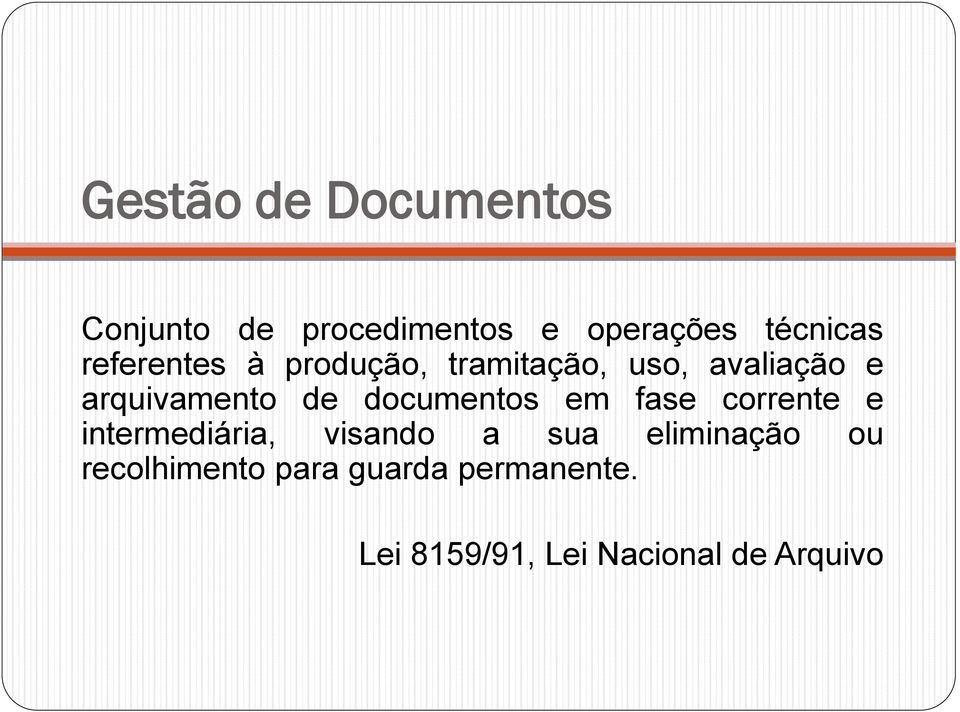 Gestão de Documentos

Conjunto de procedimentos e operações técnicas referentes à produção, tramitação, uso, avaliação e arquivamento de documentos em fase corrente e intermediária, visando a sua eliminação ou recolhimento para guarda permanente.

Lei 8159/91, Lei Nacional de Arquivo